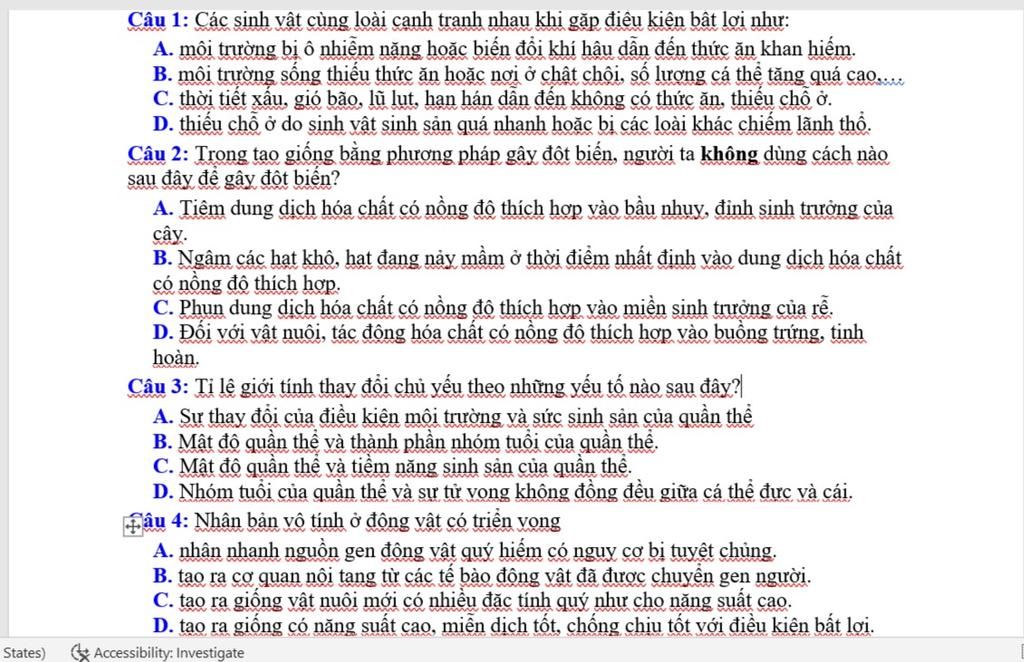 Câu 1: Các sinh vật cùng loài cạnh tranh nhau khi gặp điều kiện bất lợi như:
A. môi trường bị ô nhiễm nặng hoặc biến đổi khí hậu dẫn đến thức ăn khan hiếm.
B. môi trường sống thiếu thức ăn hoặc nơi ở chật chội, số lượng cá thể tăng quá cao,…
C. thời tiết xấu, gió bão, lũ lụt, hạn hán dẫn đến không có thức ăn, thiếu chỗ ở.
D. thiếu chỗ ở do sinh vật sinh sản quá nhanh hoặc bị các loài khác chiếm lãnh thổ.

Câu 2: Trong tạo giống bằng phương pháp gây đột biến, người ta không dùng cách nào sau đây để gây đột biến?
A. Tiêm dung dịch hóa chất có nồng độ thích hợp vào bầu nhụy, đỉnh sinh trưởng của cây.
B. Ngâm các hạt khô, hạt đang nảy mầm ở thời điểm nhất định vào dung dịch hóa chất có nồng độ thích hợp.
C. Phun dung dịch hóa chất có nồng độ thích hợp vào miền sinh trưởng của rễ.
D. Đối với vật nuôi, tác động hóa chất có nồng độ thích hợp vào buồng trứng, tinh hoàn.

Câu 3: Tỉ lệ giới tính thay đổi chủ yếu theo những yếu tố nào sau đây?
A. Sự thay đổi của điều kiện môi trường và sức sinh sản của quần thể
B. Mật độ quần thể và thành phần nhóm tuổi của quần thể.
C. Mật độ quần thể và tiềm năng sinh sản của quần thể.
D. Nhóm tuổi của quần thể và sự tử vong không đồng đều giữa cá thể đực và cái.

Câu 4: Nhân bản vô tính ở động vật có triển vọng
A. nhân nhanh nguồn gen động vật quý hiếm có nguy cơ bị tuyệt chủng.
B. tạo ra cơ quan nội tạng từ các tế bào động vật đã được chuyển gen người.
C. tạo ra giống vật nuôi mới có nhiều đặc tính quý như cho năng suất cao.
D. tạo ra giống có năng suất cao, miễn dịch tốt, chống chịu tốt với điều kiện bất lợi.

States) Accessibility: Investigate